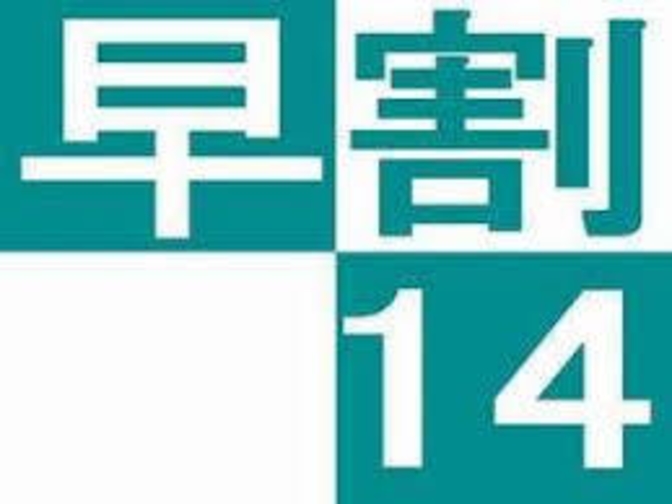 早割
14